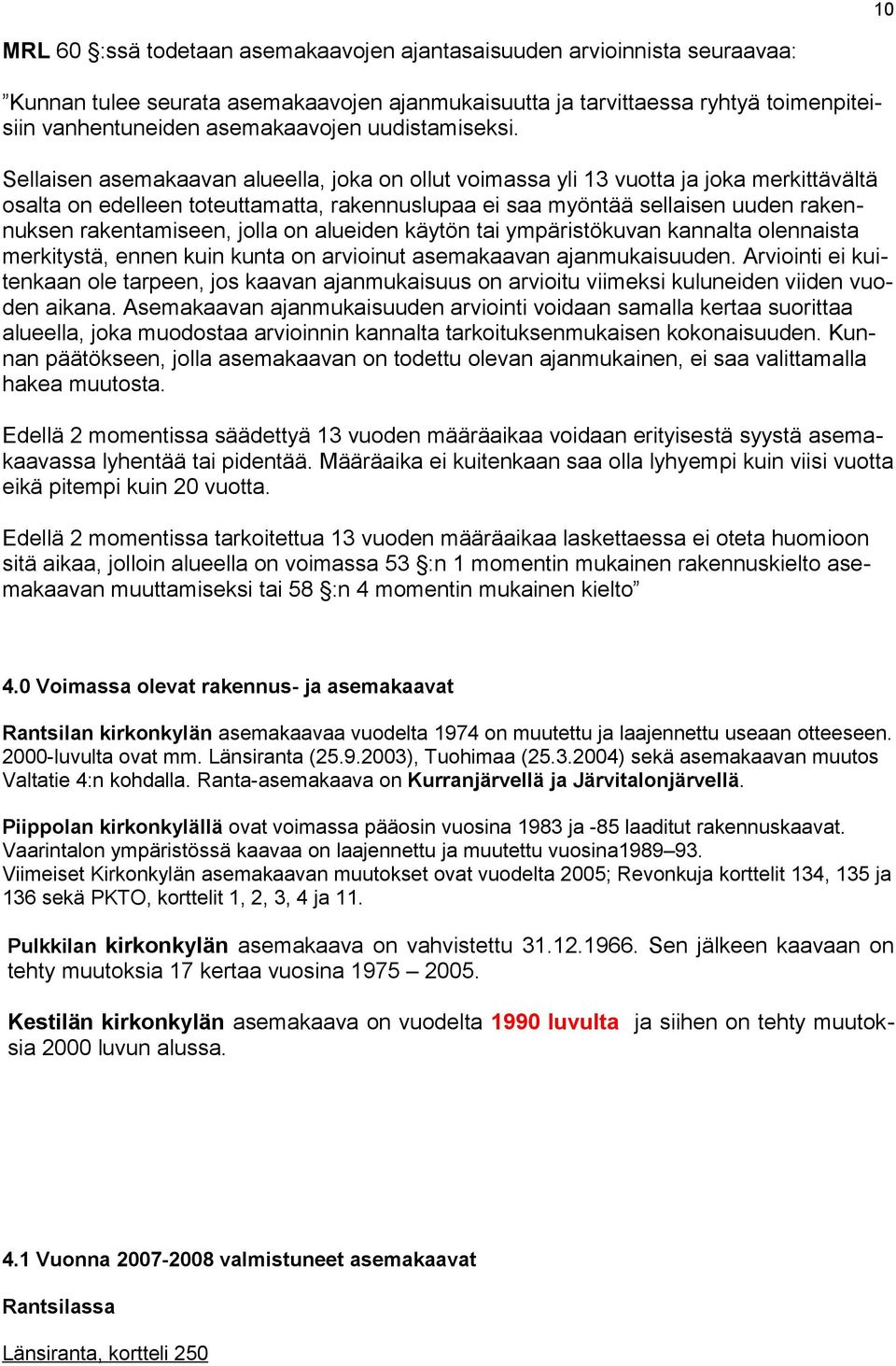 10

MRL 60 §:ssä todetaan asemakaavojen ajantasaisuuden arvioinnista seuraavaa:

”Kunnan tulee seurata asemakaavojen ajanmukaisuutta ja tarvittaessa ryhtyä toimenpiteisiin vanhentuneiden asemakaavojen uudistamiseksi.

Sellaisen asemakaavan alueella, joka on ollut voimassa yli 13 vuotta ja joka merkittävältä osalta on edelleen toteuttamatta, rakennuslupaa ei saa myöntää sellaisen uuden rakennuksen rakentamiseen, jolla on alueiden käytön tai ympäristökuvan kannalta olennaista merkitystä, ennen kuin kunta on arvioinut asemakaavan ajanmukaisuuden. Arviointi ei kuitenkaan ole tarpeen, jos kaavan ajanmukaisuus on arvioitu viimeksi kuluneiden viiden vuoden aikana. Asemakaavan ajanmukaisuuden arviointi voidaan samalla kertaa suorittaa alueella, joka muodostaa arvioinnin kannalta tarkoituksenmukaisen kokonaisuuden. Kunnan päätökseen, jolla asemakaavan on todettu olevan ajanmukainen, ei saa valittamalla hakea muutosta.

Edellä 2 momentissa säädettyä 13 vuoden määräaikaa voidaan erityisestä syystä asemakaavassa lyhentää tai pidentää. Määräaika ei kuitenkaan saa olla lyhyempi kuin viisi vuotta eikä pitempi kuin 20 vuotta.

Edellä 2 momentissa tarkoitettua 13 vuoden määräaikaa laskettaessa ei oteta huomioon sitä aikaa, jolloin alueella on voimassa 53 §:n 1 momentin mukainen rakennuskielto asemakaavan muuttamiseksi tai 58 §:n 4 momentin mukainen kielto”

4.0 Voimassa olevat rakennus- ja asemakaavat

Rantsilan kirkonkylän asemakaavaa vuodelta 1974 on muutettu ja laajennettu useaan otteeseen. 2000-luvulta ovat mm. Länsiranta (25.9.2003), Tuohimaa (25.3.2004) sekä asemakaavan muutos Valtatie 4:n kohdalla. Ranta-asemakaava on Kurranjärvellä ja Järvitalonjärvellä.

Piippolan kirkonkylällä ovat voimassa pääosin vuosina 1983 ja -85 laaditut rakennuskaavat. Vaarintalon ympäristössä kaavaa on laajennettu ja muutettu vuosina1989–93.
Viimeiset Kirkonkylän asemakaavan muutokset ovat vuodelta 2005; Revonkuja korttelit 134, 135 ja 136 sekä PKTO, korttelit 1, 2, 3, 4 ja 11.

Pulkkilan kirkonkylän asemakaava on vahvistettu 31.12.1966. Sen jälkeen kaavaan on tehty muutoksia 17 kertaa vuosina 1975 – 2005.

Kestilän kirkonkylän asemakaava on vuodelta 1990 luvulta ja siihen on tehty muutoksia 2000 luvun alussa.

4.1 Vuonna 2007-2008 valmistuneet asemakaavat

Rantsilassa

Länsiranta, kortteli 250